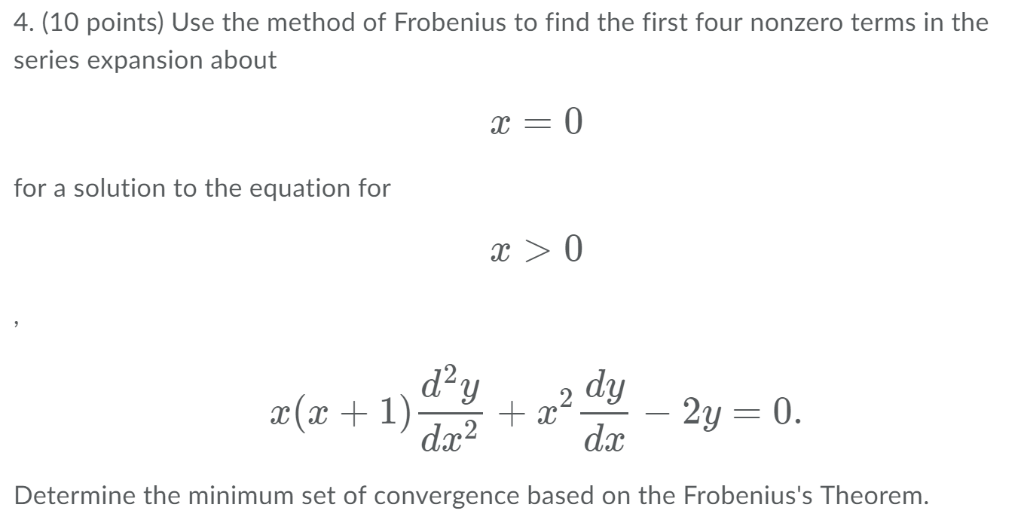 4. (10 points) Use the method of Frobenius to find the first four nonzero terms in the series expansion about

$x = 0$

for a solution to the equation for

$x > 0$

,

$x(x+1)\frac{d^2y}{dx^2} + x^2\frac{dy}{dx} - 2y = 0.$

Determine the minimum set of convergence based on the Frobenius's Theorem.